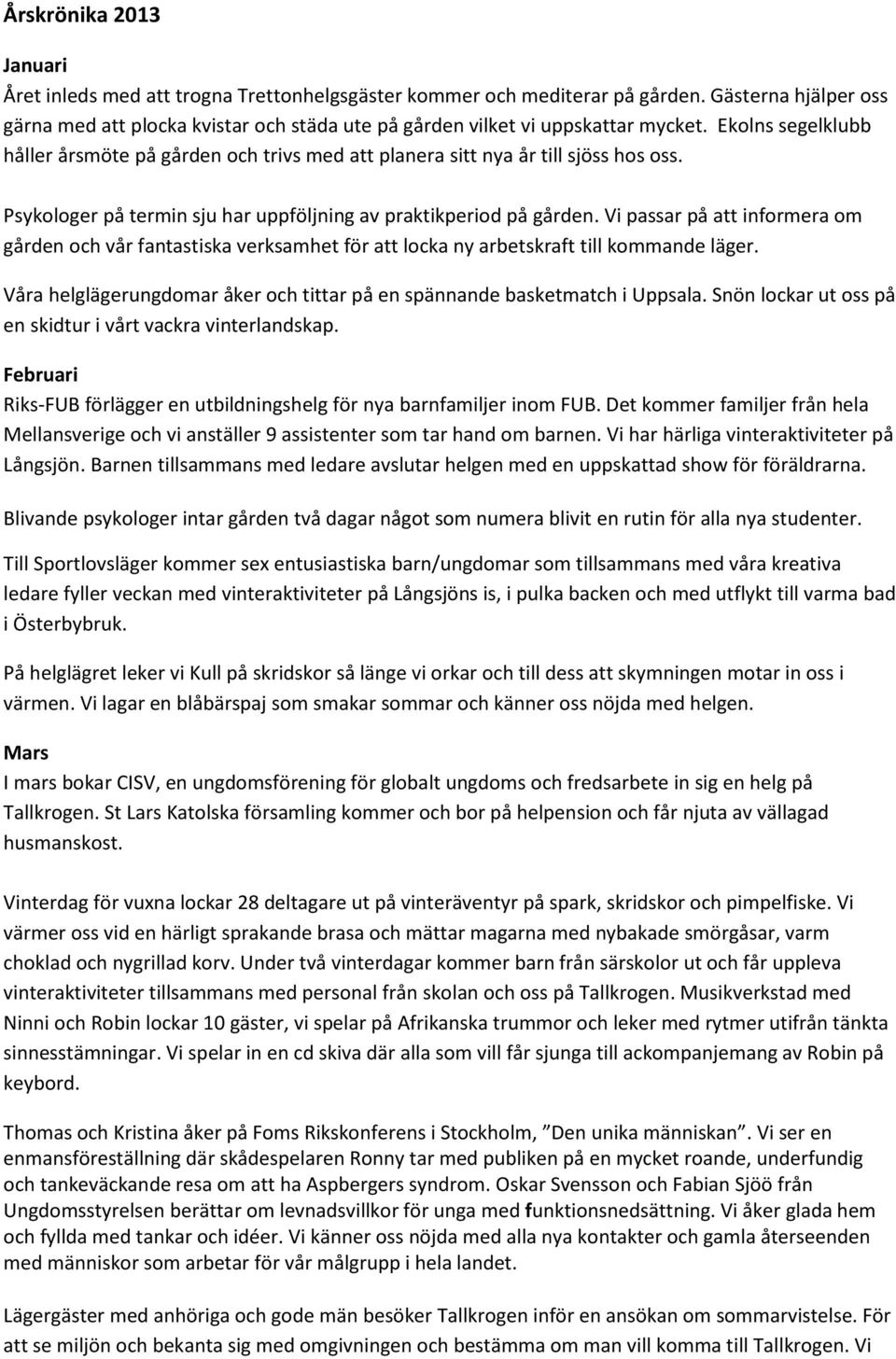 Årskrönika 2013

Januari
Året inleds med att trogna Trettonhelgsgäster kommer och mediterar på gården. Gästerna hjälper oss gärna med att plocka kvistar och städa ute på gården vilket vi uppskattar mycket. Ekolns segelklubb håller årsmöte på gården och trivs med att planera sitt nya år till sjöss hos oss.

Psykologer på termin sju har uppföljning av praktikperiod på gården. Vi passar på att informera om gården och vår fantastiska verksamhet för att locka ny arbetskraft till kommande läger.

Våra helglägerungdomar åker och tittar på en spännande basketmatch i Uppsala. Snön lockar ut oss på en skidtur i vårt vackra vinterlandskap.

Februari
Riks-FUB förlägger en utbildningshelg för nya barnfamiljer inom FUB. Det kommer familjer från hela Mellansverige och vi anställer 9 assistenter som tar hand om barnen. Vi har härliga vinteraktiviteter på Långsjön. Barnen tillsammans med ledare avslutar helgen med en uppskattad show för föräldrarna.

Blivande psykologer intar gården två dagar något som numera blivit en rutin för alla nya studenter.

Till Sportlovsläger kommer sex entusiastiska barn/ungdomar som tillsammans med våra kreativa ledare fyller veckan med vinteraktiviteter på Långsjöns is, i pulka backen och med utflykt till varma bad i Österbybruk.

På helglägret leker vi Kull på skridskor så länge vi orkar och till dess att skymningen motar in oss i värmen. Vi lagar en blåbärspaj som smakar sommar och känner oss nöjda med helgen.

Mars
I mars bokar CISV, en ungdomsförening för globalt ungdoms och fredsarbete in sig en helg på Tallkrogen. St Lars Katolska församling kommer och bor på helpension och får njuta av vällagad husmanskost.

Vinterdag för vuxna lockar 28 deltagare ut på vinteräventyr på spark, skridskor och pimpelfiske. Vi värmer oss vid en härligt sprakande brasa och mättar magarna med nybakade smörgåsar, varm choklad och nygrillad korv. Under två vinterdagar kommer barn från särskolor ut och får uppleva vinteraktiviteter tillsammans med personal från skolan och oss på Tallkrogen. Musikverkstad med Ninni och Robin lockar 10 gäster, vi spelar på Afrikanska trummor och leker med rytmer utifrån tänkta sinnesstämningar. Vi spelar in en cd skiva där alla som vill får sjunga till ackompanjemang av Robin på keybord.

Thomas och Kristina åker på Foms Rikskonferens i Stockholm, ”Den unika människan”. Vi ser en enmansföreställning där skådespelaren Ronny tar med publiken på en mycket roande, underfundig och tankeväckande resa om att ha Aspbergers syndrom. Oskar Svensson och Fabian Sjöö från Ungdomsstyrelsen berättar om levnadsvillkor för unga med funktionsnedsättning. Vi åker glada hem och fyllda med tankar och idéer. Vi känner oss nöjda med alla nya kontakter och gamla återseenden med människor som arbetar för vår målgrupp i hela landet.

Lägergäster med anhöriga och gode män besöker Tallkrogen inför en ansökan om sommarvistelse. För att se miljön och bekanta sig med omgivningen och bestämma om man vill komma till Tallkrogen. Vi